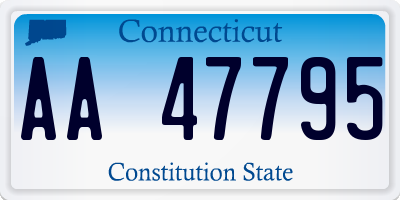 Connecticut

AA 47795

Constitution State